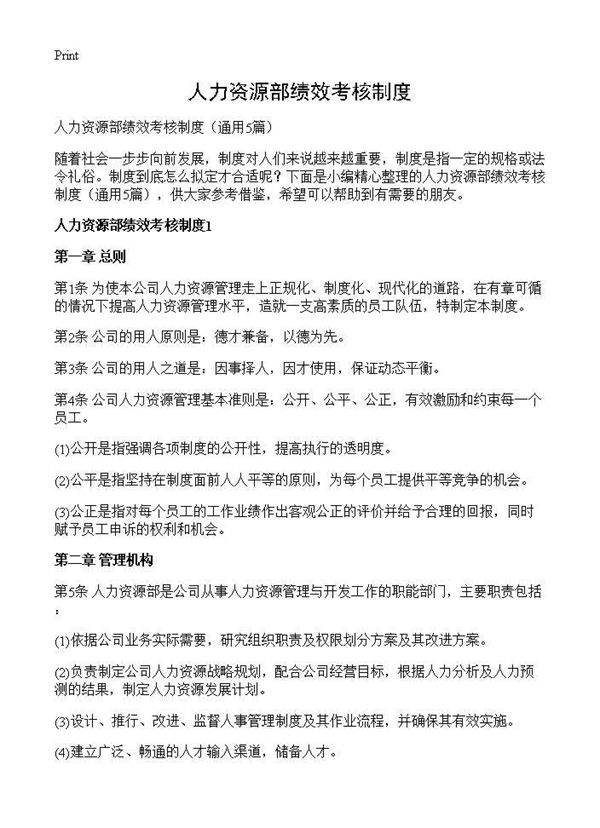 Print

人力资源部绩效考核制度

人力资源部绩效考核制度（通用5篇）

随着社会一步步向前发展，制度对人们来说越来越重要，制度是指一定的规格或法令礼俗。制度到底怎么拟定才合适呢？下面是小编精心整理的人力资源部绩效考核制度（通用5篇），供大家参考借鉴，希望可以帮助到有需要的朋友。

人力资源部绩效考核制度1

第一章 总则

第1条 为使本公司人力资源管理走上正规化、制度化、现代化的道路，在有章可循的情况下提高人力资源管理水平，造就一支高素质的员工队伍，特制定本制度。

第2条 公司的用人原则是：德才兼备，以德为先。

第3条 公司的用人之道是：因事择人，因才使用，保证动态平衡。

第4条 公司人力资源管理基本准则是：公开、公平、公正，有效激励和约束每一个员工。

(1)公开是指强调各项制度的公开性，提高执行的透明度。

(2)公平是指坚持在制度面前人人平等的原则，为每个员工提供平等竞争的机会。

(3)公正是指对每个员工的工作业绩作出客观公正的评价并给予合理的回报，同时赋予员工申诉的权利和机会。

第二章 管理机构

第5条 人力资源部是公司从事人力资源管理与开发工作的职能部门，主要职责包括：

(1)依据公司业务实际需要，研究组织职责及权限划分方案及其改进方案。

(2)负责制定公司人力资源战略规划，配合公司经营目标，根据人力分析及人力预测的结果，制定人力资源发展计划。

(3)设计、推行、改进、监督人事管理制度及其作业流程，并确保其有效实施。

(4)建立广泛、畅通的人才输入渠道，储备人才。